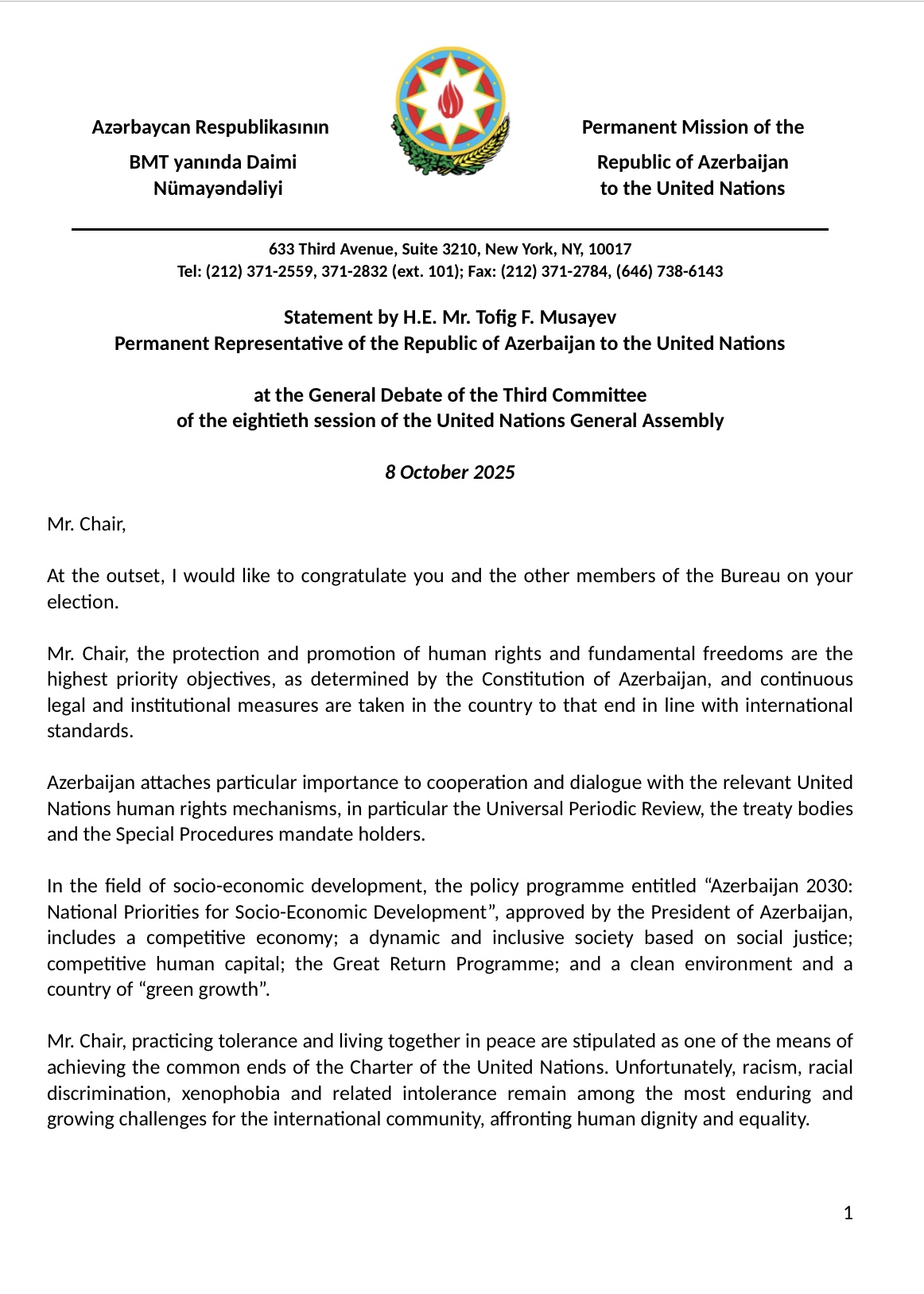 Azərbaycan Respublikasının
BMT yanında Daimi
Nümayəndəliyi

Permanent Mission of the
Republic of Azerbaijan
to the United Nations

633 Third Avenue, Suite 3210, New York, NY, 10017
Tel: (212) 371-2559, 371-2832 (ext. 101); Fax: (212) 371-2784, (646) 738-6143

Statement by H.E. Mr. Tofig F. Musayev
Permanent Representative of the Republic of Azerbaijan to the United Nations

at the General Debate of the Third Committee
of the eightieth session of the United Nations General Assembly

8 October 2025

Mr. Chair,

At the outset, I would like to congratulate you and the other members of the Bureau on your election.

Mr. Chair, the protection and promotion of human rights and fundamental freedoms are the highest priority objectives, as determined by the Constitution of Azerbaijan, and continuous legal and institutional measures are taken in the country to that end in line with international standards.

Azerbaijan attaches particular importance to cooperation and dialogue with the relevant United Nations human rights mechanisms, in particular the Universal Periodic Review, the treaty bodies and the Special Procedures mandate holders.

In the field of socio-economic development, the policy programme entitled “Azerbaijan 2030: National Priorities for Socio-Economic Development”, approved by the President of Azerbaijan, includes a competitive economy; a dynamic and inclusive society based on social justice; competitive human capital; the Great Return Programme; and a clean environment and a country of “green growth”.

Mr. Chair, practicing tolerance and living together in peace are stipulated as one of the means of achieving the common ends of the Charter of the United Nations. Unfortunately, racism, racial discrimination, xenophobia and related intolerance remain among the most enduring and growing challenges for the international community, affronting human dignity and equality.

1